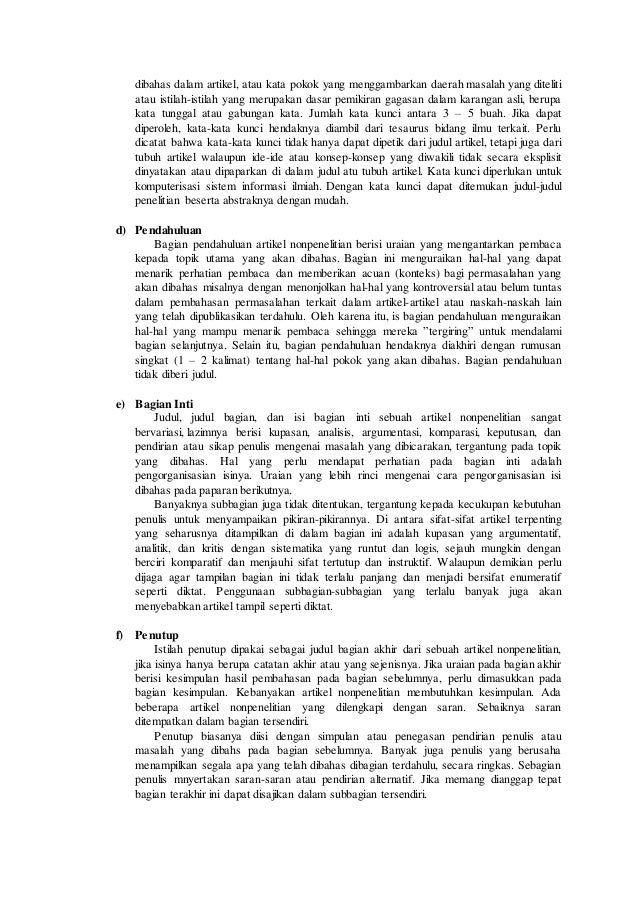 dibahas dalam artikel, atau kata pokok yang menggambarkan daerah masalah yang diteliti atau istilah-istilah yang merupakan dasar pemikiran gagasan dalam karangan asli, berupa kata tunggal atau gabungan kata. Jumlah kata kunci antara 3 – 5 buah. Jika dapat diperoleh, kata-kata kunci hendaknya diambil dari tesaurus bidang ilmu terkait. Perlu dicatat bahwa kata-kata kunci tidak hanya dapat dipetik dari judul artikel, tetapi juga dari tubuh artikel walaupun ide-ide atau konsep-konsep yang diwakili tidak secara eksplisit dinyatakan atau dipaparkan di dalam judul atu tubuh artikel. Kata kunci diperlukan untuk komputerisasi sistem informasi ilmiah. Dengan kata kunci dapat ditemukan judul-judul penelitian beserta abstraknya dengan mudah.

d) Pendahuluan
Bagian pendahuluan artikel nonpenelitian berisi uraian yang mengantarkan pembaca kepada topik utama yang akan dibahas. Bagian ini menguraikan hal-hal yang dapat menarik perhatian pembaca dan memberikan acuan (konteks) bagi permasalahan yang akan dibahas misalnya dengan menonjolkan hal-hal yang kontroversial atau belum tuntas dalam pembahasan permasalahan terkait dalam artikel-artikel atau naskah-naskah lain yang telah dipublikasikan terdahulu. Oleh karena itu, is bagian pendahuluan menguraikan hal-hal yang mampu menarik pembaca sehingga mereka "tergiring" untuk mendalami bagian selanjutnya. Selain itu, bagian pendahuluan hendaknya diakhiri dengan rumusan singkat (1 – 2 kalimat) tentang hal-hal pokok yang akan dibahas. Bagian pendahuluan tidak diberi judul.

e) Bagian Inti
Judul, judul bagian, dan isi bagian inti sebuah artikel nonpenelitian sangat bervariasi, lazimnya berisi kupasan, analisis, argumentasi, komparasi, keputusan, dan pendirian atau sikap penulis mengenai masalah yang dibicarakan, tergantung pada topik yang dibahas. Hal yang perlu mendapat perhatian pada bagian inti adalah pengorganisasian isinya. Uraian yang lebih rinci mengenai cara pengorganisasian isi dibahas pada paparan berikutnya.
Banyaknya subbagian juga tidak ditentukan, tergantung kepada kecukupan kebutuhan penulis untuk menyampaikan pikiran-pikirannya. Di antara sifat-sifat artikel terpenting yang seharusnya ditampilkan di dalam bagian ini adalah kupasan yang argumentatif, analitik, dan kritis dengan sistematika yang runtut dan logis, sejauh mungkin dengan berciri komparatif dan menjauhi sifat tertutup dan instruktif. Walaupun demikian perlu dijaga agar tampilan bagian ini tidak terlalu panjang dan menjadi bersifat enumeratif seperti diktat. Penggunaan subbagian-subbagian yang terlalu banyak juga akan menyebabkan artikel tampil seperti diktat.

f) Penutup
Istilah penutup dipakai sebagai judul bagian akhir dari sebuah artikel nonpenelitian, jika isinya hanya berupa catatan akhir atau yang sejenisnya. Jika uraian pada bagian akhir berisi kesimpulan hasil pembahasan pada bagian sebelumnya, perlu dimasukkan pada bagian kesimpulan. Kebanyakan artikel nonpenelitian membutuhkan kesimpulan. Ada beberapa artikel nonpenelitian yang dilengkapi dengan saran. Sebaiknya saran ditempatkan dalam bagian tersendiri.
Penutup biasanya diisi dengan simpulan atau penegasan pendirian penulis atau masalah yang dibahs pada bagian sebelumnya. Banyak juga penulis yang berusaha menampilkan segala apa yang telah dibahas dibagian terdahulu, secara ringkas. Sebagian penulis mnyertakan saran-saran atau pendirian alternatif. Jika memang dianggap tepat bagian terakhir ini dapat disajikan dalam subbagian tersendiri.